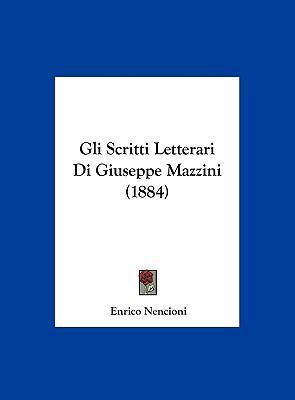 Gli Scritti Letterari Di Giuseppe Mazzini (1884)

Enrico Nencioni